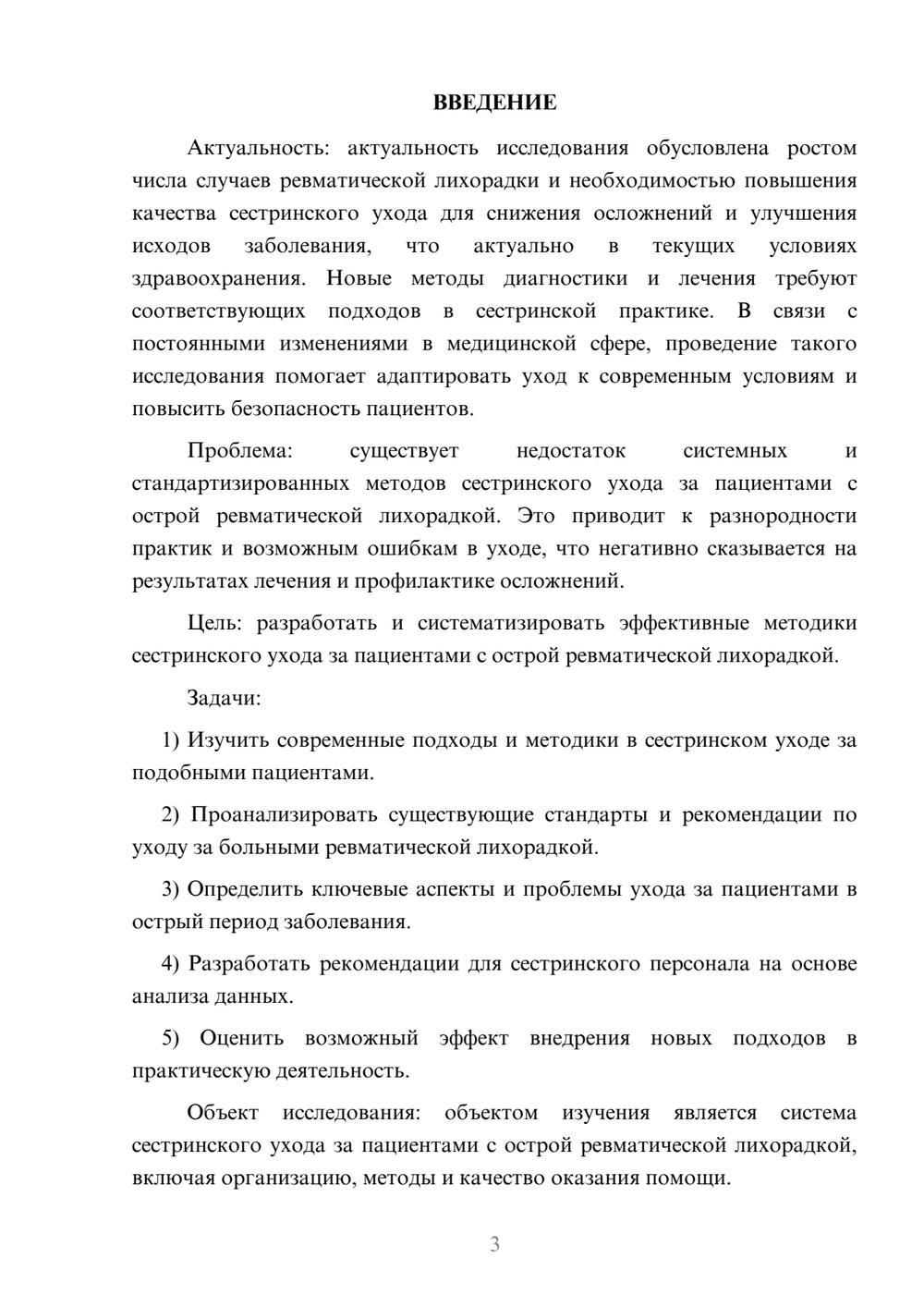 ВВЕДЕНИЕ

Актуальность: актуальность исследования обусловлена ростом числа случаев ревматической лихорадки и необходимостью повышения качества сестринского ухода для снижения осложнений и улучшения исходов заболевания, что актуально в текущих условиях здравоохранения. Новые методы диагностики и лечения требуют соответствующих подходов в сестринской практике. В связи с постоянными изменениями в медицинской сфере, проведение такого исследования помогает адаптировать уход к современным условиям и повысить безопасность пациентов.

Проблема: существует недостаток системных и стандартизированных методов сестринского ухода за пациентами с острой ревматической лихорадкой. Это приводит к разнородности практик и возможным ошибкам в уходе, что негативно сказывается на результатах лечения и профилактике осложнений.

Цель: разработать и систематизировать эффективные методики сестринского ухода за пациентами с острой ревматической лихорадкой.

Задачи:

1) Изучить современные подходы и методики в сестринском уходе за подобными пациентами.

2) Проанализировать существующие стандарты и рекомендации по уходу за больными ревматической лихорадкой.

3) Определить ключевые аспекты и проблемы ухода за пациентами в острый период заболевания.

4) Разработать рекомендации для сестринского персонала на основе анализа данных.

5) Оценить возможный эффект внедрения новых подходов в практическую деятельность.

Объект исследования: объектом изучения является система сестринского ухода за пациентами с острой ревматической лихорадкой, включая организацию, методы и качество оказания помощи.

3